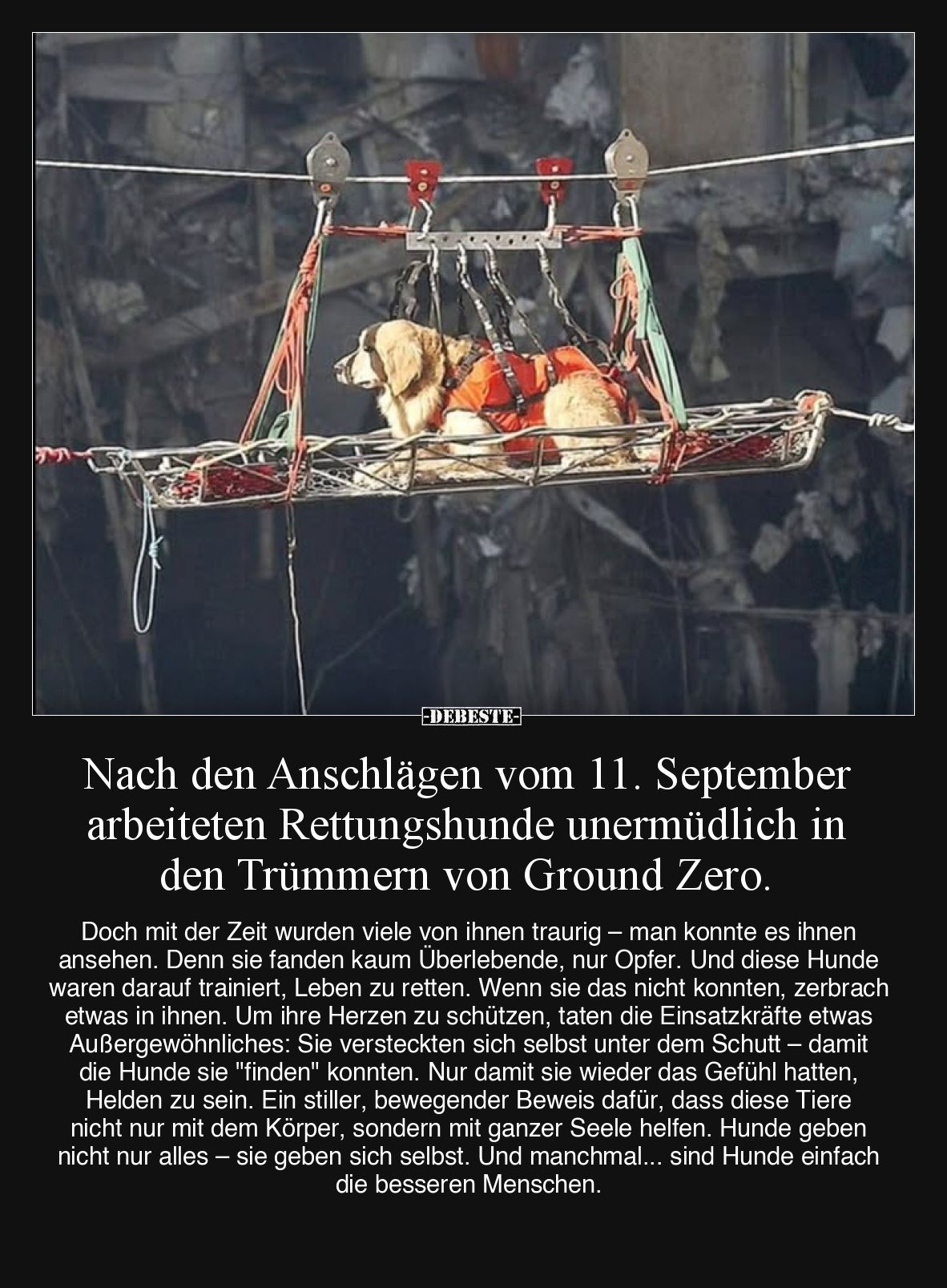 -DEBESTE-

Nach den Anschlägen vom 11. September arbeiteten Rettungshunde unermüdlich in den Trümmern von Ground Zero.

Doch mit der Zeit wurden viele von ihnen traurig – man konnte es ihnen ansehen. Denn sie fanden kaum Überlebende, nur Opfer. Und diese Hunde waren darauf trainiert, Leben zu retten. Wenn sie das nicht konnten, zerbrach etwas in ihnen. Um ihre Herzen zu schützen, taten die Einsatzkräfte etwas Außergewöhnliches: Sie versteckten sich selbst unter dem Schutt – damit die Hunde sie "finden" konnten. Nur damit sie wieder das Gefühl hatten, Helden zu sein. Ein stiller, bewegender Beweis dafür, dass diese Tiere nicht nur mit dem Körper, sondern mit ganzer Seele helfen. Hunde geben nicht nur alles – sie geben sich selbst. Und manchmal... sind Hunde einfach die besseren Menschen.